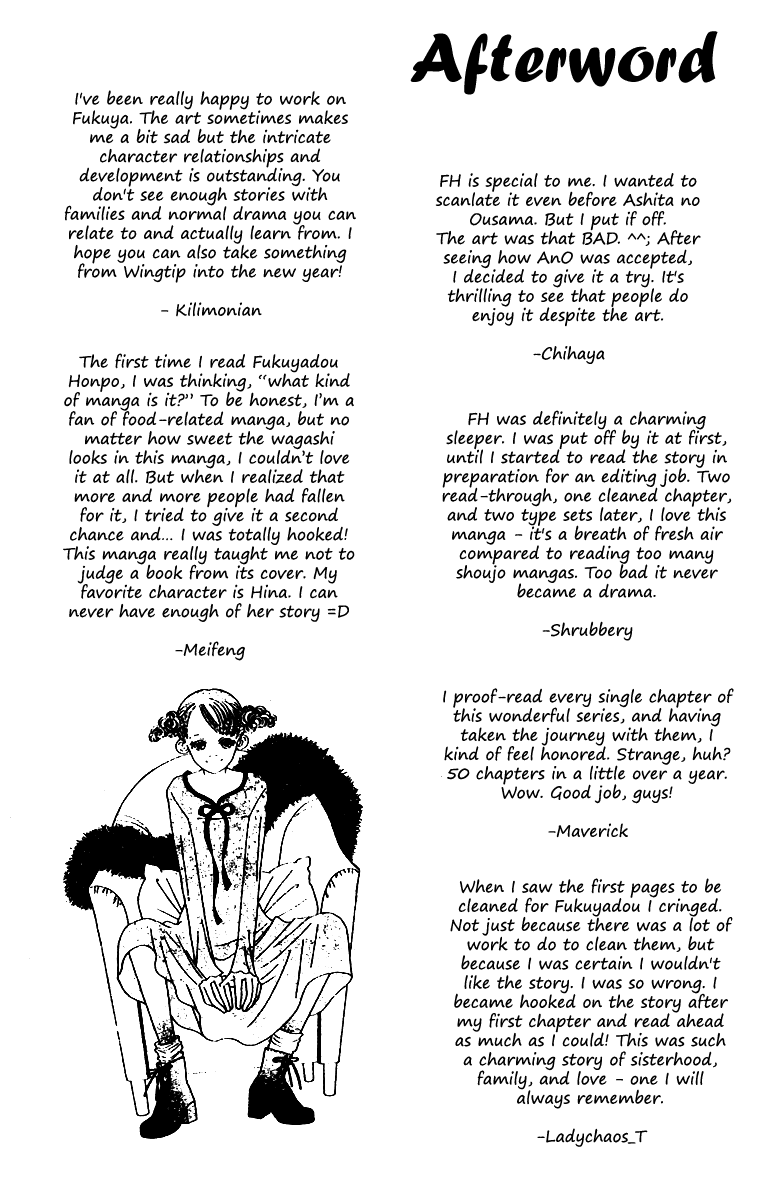 Afterword

I've been really happy to work on Fukuya. The art sometimes makes me a bit sad but the intricate character relationships and development is outstanding. You don't see enough stories with families and normal drama you can relate to and actually learn from. I hope you can also take something from Wingtip into the new year!

- Kilimonian

The first time I read Fukuyadou Honpo, I was thinking, "what kind of manga is it?" To be honest, I'm a fan of food-related manga, but no matter how sweet the wagashi looks in this manga, I couldn't love it at all. But when I realized that more and more people had fallen for it, I tried to give it a second chance and... I was totally hooked! This manga really taught me not to judge a book from its cover. My favorite character is Hina. I can never have enough of her story =D

-Meifeng

FH is special to me. I wanted to scanlate it even before Ashita no Ousama. But I put if off. The art was that BAD. ^^; After seeing how AnO was accepted, I decided to give it a try. It's thrilling to see that people do enjoy it despite the art.

-Chihaya

FH was definitely a charming sleeper. I was put off by it at first, until I started to read the story in preparation for an editing job. Two read-through, one cleaned chapter, and two type sets later, I love this manga - it's a breath of fresh air compared to reading too many shoujo mangas. Too bad it never became a drama.

-Shrubbery

I proof-read every single chapter of this wonderful series, and having taken the journey with them, I kind of feel honored. Strange, huh? 50 chapters in a little over a year. Wow. Good job, guys!

-Maverick

When I saw the first pages to be cleaned for Fukuyadou I cringed. Not just because there was a lot of work to do to clean them, but because I was certain I wouldn't like the story. I was so wrong. I became hooked on the story after my first chapter and read ahead as much as I could! This was such a charming story of sisterhood, family, and love - one I will always remember.

-Ladychaos_T